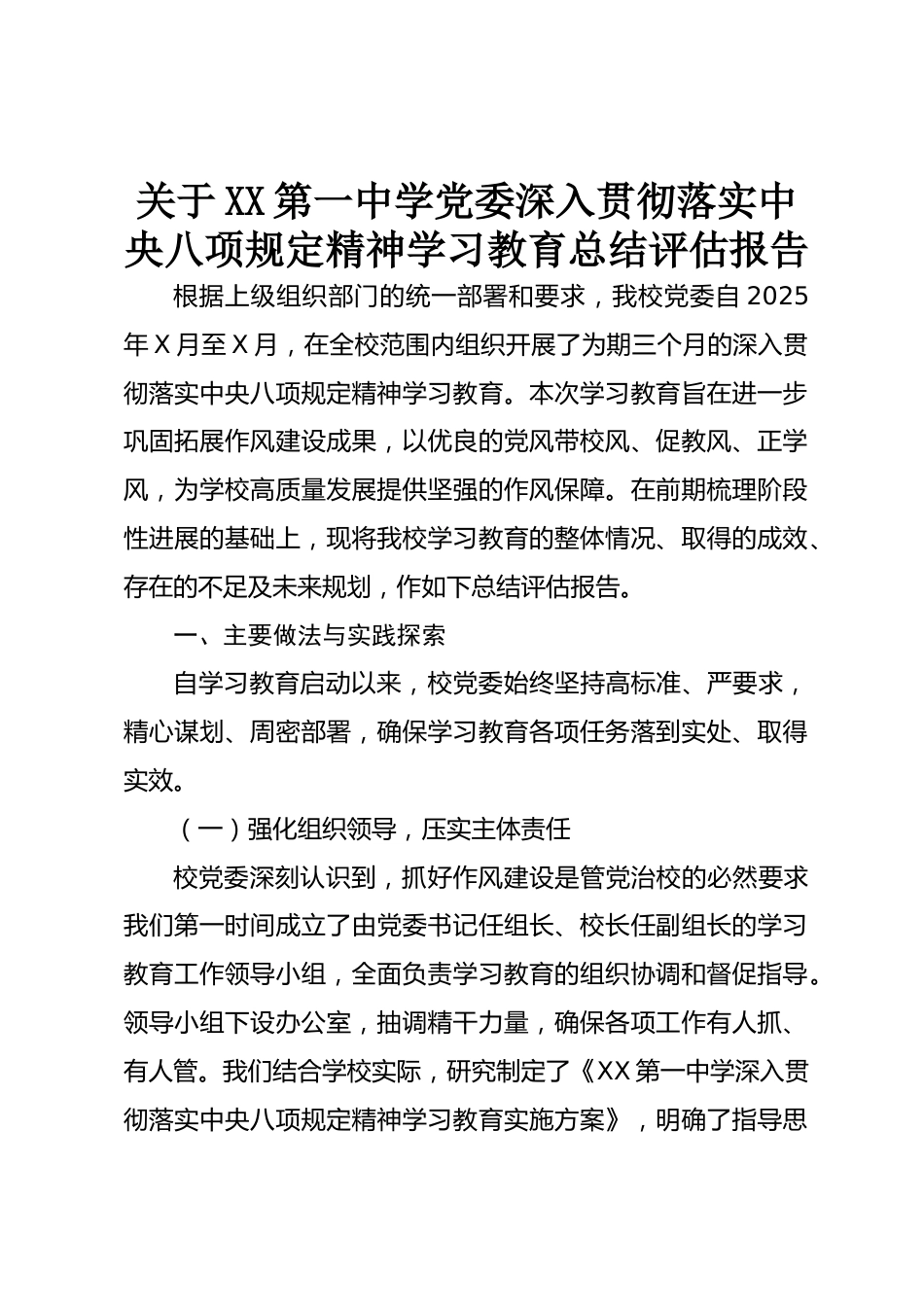 关于XX第一中学党委深入贯彻落实中央八项规定精神学习教育总结评估报告

根据上级组织部门的统一部署和要求，我校党委自2025年X月至X月，在全校范围内组织开展了为期三个月的深入贯彻落实中央八项规定精神学习教育。本次学习教育旨在进一步巩固拓展作风建设成果，以优良的党风带校风、促教风、正学风，为学校高质量发展提供坚强的作风保障。在前期梳理阶段性进展的基础上，现将我校学习教育的整体情况、取得的成效、存在的不足及未来规划，作如下总结评估报告。

一、主要做法与实践探索

自学习教育启动以来，校党委始终坚持高标准、严要求，精心谋划、周密部署，确保学习教育各项任务落到实处、取得实效。

（一）强化组织领导，压实主体责任

校党委深刻认识到，抓好作风建设是管党治校的必然要求我们第一时间成立了由党委书记任组长、校长任副组长的学习教育工作领导小组，全面负责学习教育的组织协调和督促指导。领导小组下设办公室，抽调精干力量，确保各项工作有人抓、有人管。我们结合学校实际，研究制定了《XX第一中学深入贯彻落实中央八项规定精神学习教育实施方案》，明确了指导思